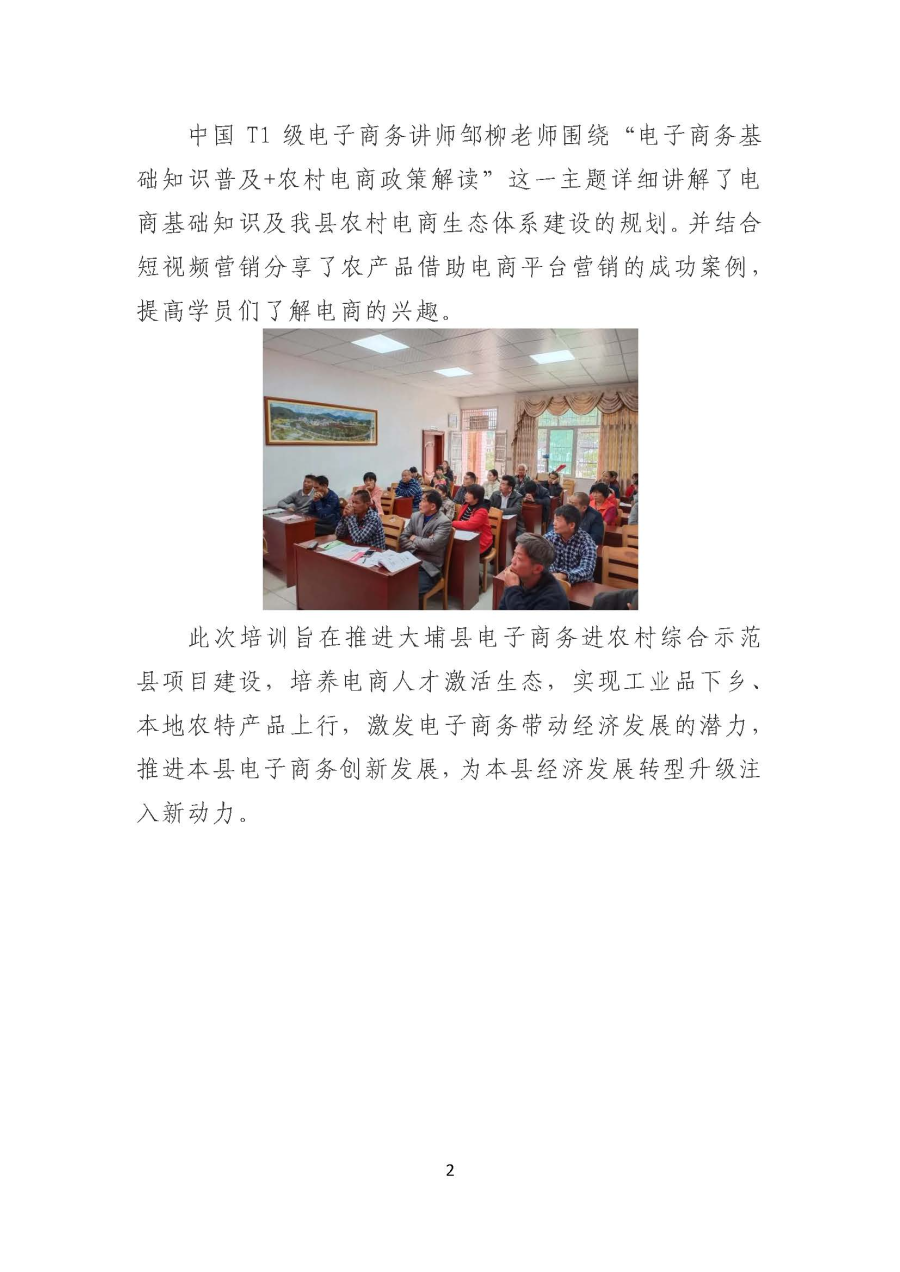 中国 T1 级电子商务讲师邹柳老师围绕“电子商务基础知识普及+农村电商政策解读”这一主题详细讲解了电商基础知识及我县农村电商生态体系建设的规划。并结合短视频营销分享了农产品借助电商平台营销的成功案例，提高学员们了解电商的兴趣。

此次培训旨在推进大埔县电子商务进农村综合示范县项目建设，培养电商人才激活生态，实现工业品下乡、本地农特产品上行，激发电子商务带动经济发展的潜力，推进本县电子商务创新发展，为本县经济发展转型升级注入新动力。

2